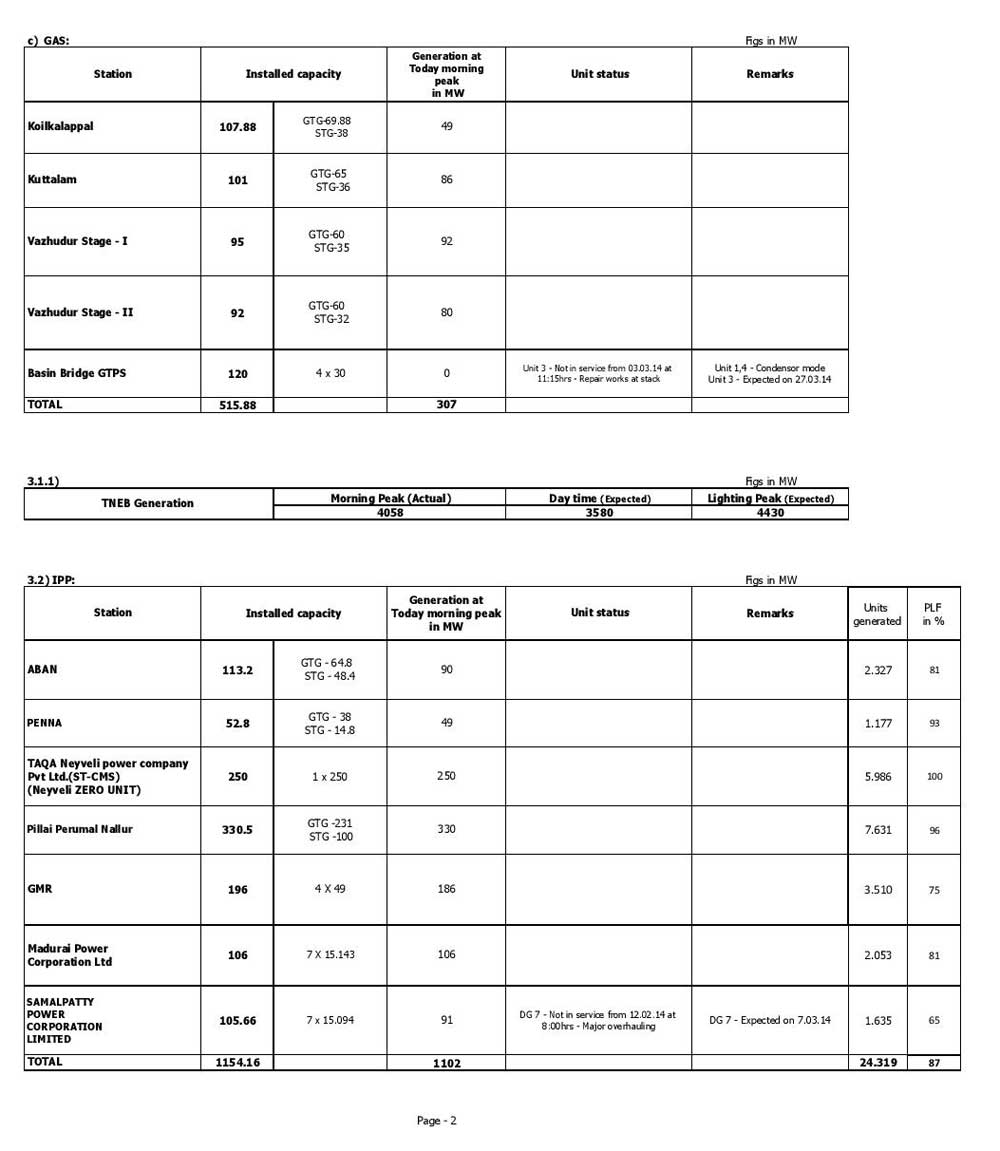 c) GAS:

Figs in MW

| Station | Installed capacity | | Generation at Today morning peak in MW | Unit status | Remarks |
|---|---|---|---|---|---|
| Koilkalappal | 107.88 | GTG-69.88 STG-38 | 49 | | |
| Kuttalam | 101 | GTG-65 STG-36 | 86 | | |
| Vazhudur Stage - I | 95 | GTG-60 STG-35 | 92 | | |
| Vazhudur Stage - II | 92 | GTG-60 STG-32 | 80 | | |
| Basin Bridge GTPS | 120 | 4 x 30 | 0 | Unit 3 - Not in service from 03.03.14 at 11:15hrs - Repair works at stack | Unit 1,4 - Condensor mode Unit 3 - Expected on 27.03.14 |
| TOTAL | 515.88 | | 307 | | |

3.1.1)

Figs in MW

| TNEB Generation | Morning Peak (Actual) | Day time (Expected) | Lighting Peak (Expected) |
|---|---|---|---|
| | 4058 | 3580 | 4430 |

3.2) IPP:

Figs in MW

| Station | Installed capacity | | Generation at Today morning peak in MW | Unit status | Remarks | Units generated | PLF in % |
|---|---|---|---|---|---|---|---|
| ABAN | 113.2 | GTG - 64.8 STG - 48.4 | 90 | | | 2.327 | 81 |
| PENNA | 52.8 | GTG - 38 STG - 14.8 | 49 | | | 1.177 | 93 |
| TAQA Neyveli power company Pvt Ltd.(ST-CMS) (Neyveli ZERO UNIT) | 250 | 1 x 250 | 250 | | | 5.986 | 100 |
| Pillai Perumal Nallur | 330.5 | GTG -231 STG -100 | 330 | | | 7.631 | 96 |
| GMR | 196 | 4 X 49 | 186 | | | 3.510 | 75 |
| Madurai Power Corporation Ltd | 106 | 7 X 15.143 | 106 | | | 2.053 | 81 |
| SAMALPATTY POWER CORPORATION LIMITED | 105.66 | 7 x 15.094 | 91 | DG 7 - Not in service from 12.02.14 at 8:00hrs - Major overhauling | DG 7 - Expected on 7.03.14 | 1.635 | 65 |
| TOTAL | 1154.16 | | 1102 | | | 24.319 | 87 |

Page - 2